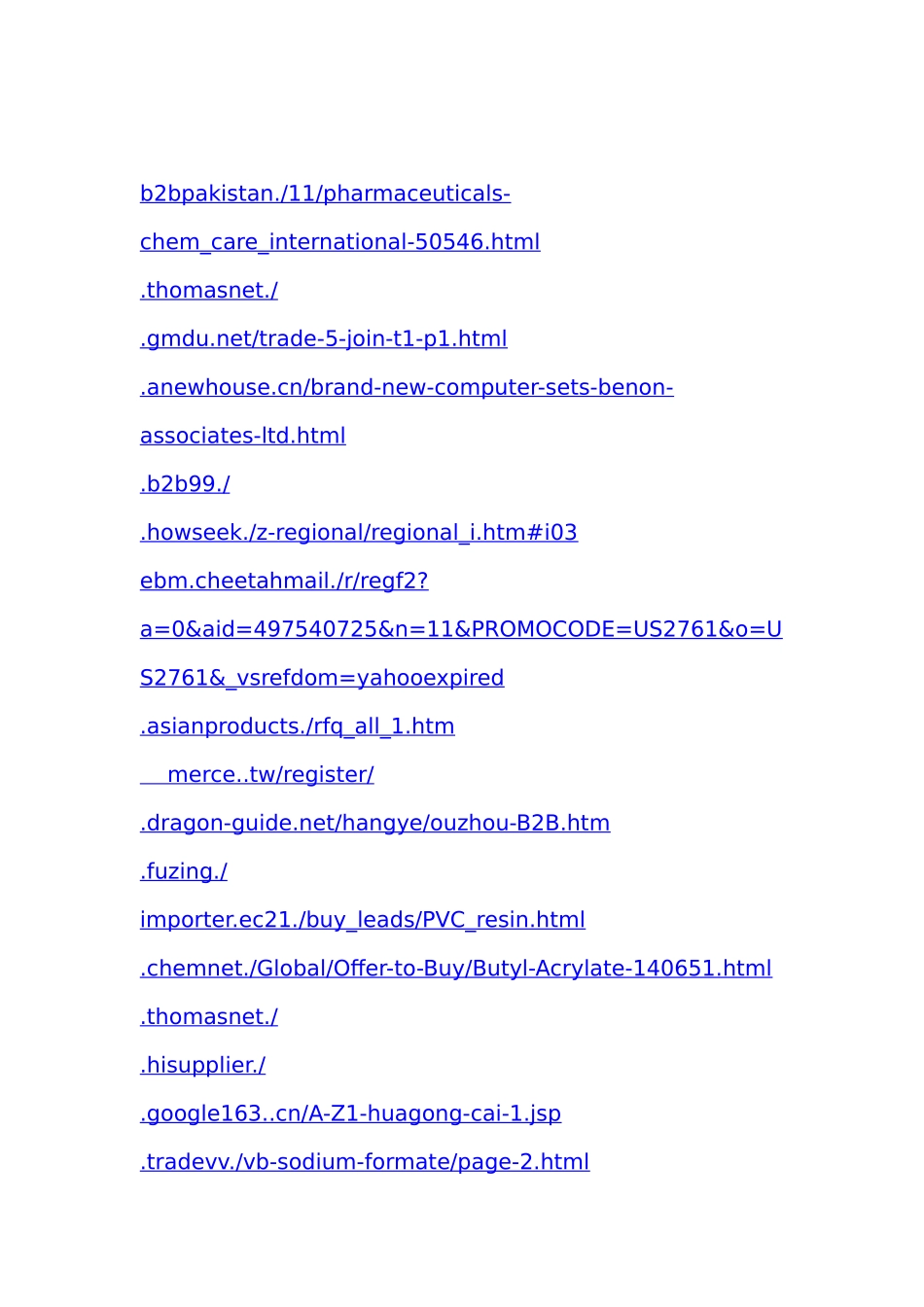 b2bpakistan./11/pharmaceuticals-chem_care_international-50546.html

.thomasnet./

.gmdu.net/trade-5-join-t1-p1.html

.anewhouse.cn/brand-new-computer-sets-benon-associates-ltd.html

.b2b99./

.howseek./z-regional/regional_i.htm#i03

ebm.cheetahmail./r/regf2?a=0&aid=497540725&n=11&PROMOCODE=US2761&o=US2761&_vsrefdom=yahooexpired

.asianproducts./rfq_all_1.htm

merce..tw/register/

.dragon-guide.net/hangye/ouzhou-B2B.htm

.fuzing./

importer.ec21./buy_leads/PVC_resin.html

.chemnet./Global/Offer-to-Buy/Butyl-Acrylate-140651.html

.thomasnet./

.hisupplier./

.google163..cn/A-Z1-huagong-cai-1.jsp

.tradevv./vb-sodium-formate/page-2.html